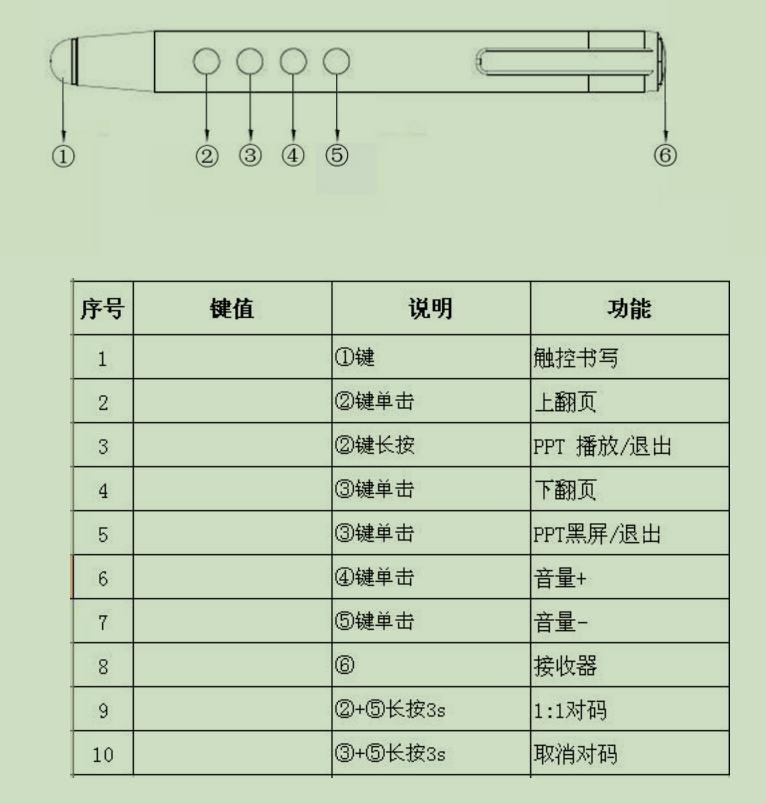 ①
② ③ ④ ⑤
⑥

| 序号 | 键值 | 说明 | 功能 |
|---|---|---|---|
| 1 | | ①键 | 触控书写 |
| 2 | | ②键单击 | 上翻页 |
| 3 | | ②键长按 | PPT 播放/退出 |
| 4 | | ③键单击 | 下翻页 |
| 5 | | ③键单击 | PPT黑屏/退出 |
| 6 | | ④键单击 | 音量+ |
| 7 | | ⑤键单击 | 音量- |
| 8 | | ⑥ | 接收器 |
| 9 | | ②+⑤长按3s | 1:1对码 |
| 10 | | ③+⑤长按3s | 取消对码 |